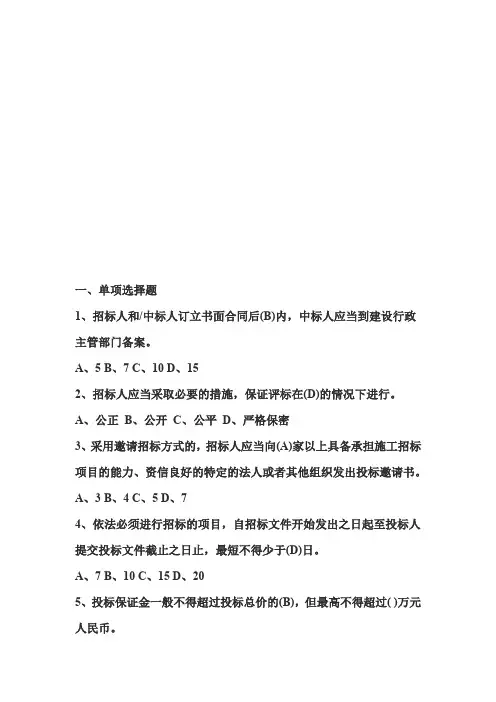 一、单项选择题

1、招标人和/中标人订立书面合同后(B)内，中标人应当到建设行政主管部门备案。

A、5 B、7 C、10 D、15

2、招标人应当采取必要的措施，保证评标在(D)的情况下进行。

A、公正 B、公开 C、公平 D、严格保密

3、采用邀请招标方式的，招标人应当向(A)家以上具备承担施工招标项目的能力、资信良好的特定的法人或者其他组织发出投标邀请书。

A、3 B、4 C、5 D、7

4、依法必须进行招标的项目，自招标文件开始发出之日起至投标人提交投标文件截止之日止，最短不得少于(D)日。

A、7 B、10 C、15 D、20

5、投标保证金一般不得超过投标总价的(B)，但最高不得超过( )万元人民币。